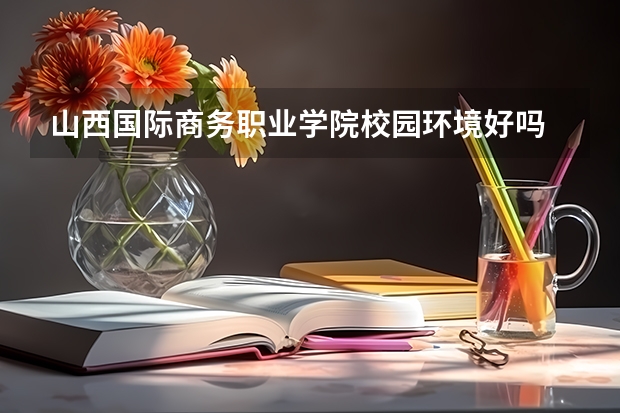 山西国际商务职业学院校园环境好吗